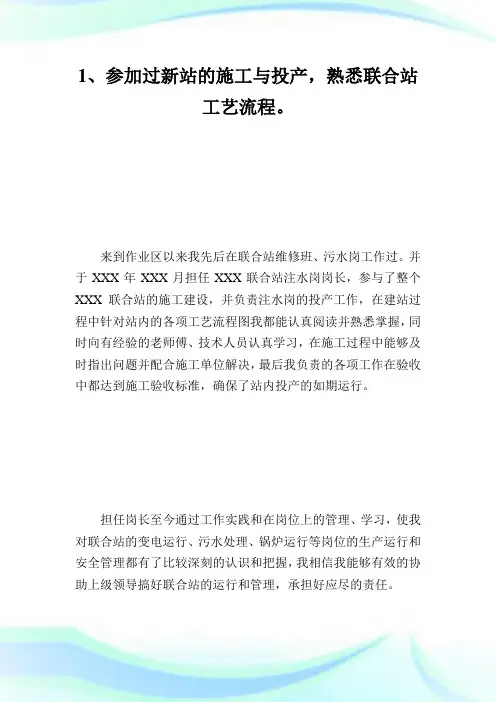 1、参加过新站的施工与投产，熟悉联合站工艺流程。

来到作业区以来我先后在联合站维修班、污水岗工作过。并于 XXX 年 XXX 月担任 XXX 联合站注水岗岗长，参与了整个 XXX 联合站的施工建设，并负责注水岗的投产工作，在建站过程中针对站内的各项工艺流程图我都能认真阅读并熟悉掌握，同时向有经验的老师傅、技术人员认真学习，在施工过程中能够及时指出问题并配合施工单位解决，最后我负责的各项工作在验收中都达到施工验收标准，确保了站内投产的如期运行。

担任岗长至今通过工作实践和在岗位上的管理、学习，使我对联合站的变电运行、污水处理、锅炉运行等岗位的生产运行和安全管理都有了比较深刻的认识和把握，我相信我能够有效的协助上级领导搞好联合站的运行和管理，承担好应尽的责任。